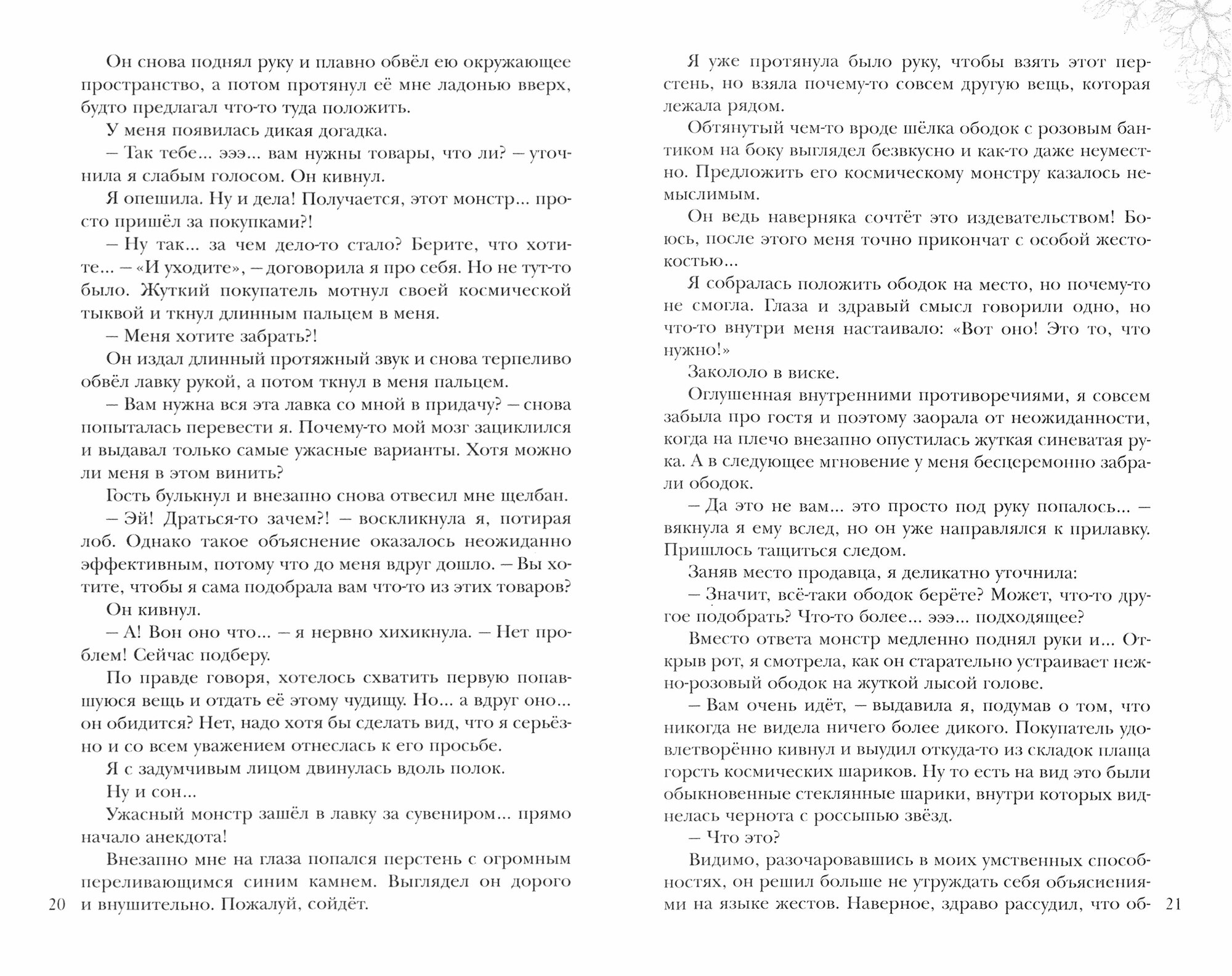 Он снова поднял руку и плавно обвёл ею окружающее пространство, а потом протянул её мне ладонью вверх, будто предлагал что-то туда положить.

У меня появилась дикая догадка.

– Так тебе... эээ... вам нужны товары, что ли? – уточнила я слабым голосом. Он кивнул.

Я опешила. Ну и дела! Получается, этот монстр... просто пришёл за покупками?!

– Ну так... за чем дело-то стало? Берите, что хотите... – «И уходите», – договорила я про себя. Но не тут-то было. Жуткий покупатель мотнул своей космической тыквой и ткнул длинным пальцем в меня.

– Меня хотите забрать?!

Он издал длинный протяжный звук и снова терпеливо обвёл лавку рукой, а потом ткнул в меня пальцем.

– Вам нужна вся эта лавка со мной в придачу? – снова попыталась перевести я. Почему-то мой мозг зациклился и выдавал только самые ужасные варианты. Хотя можно ли меня в этом винить?

Гость булькнул и внезапно снова отвесил мне щелбан.

– Эй! Драться-то зачем?! – воскликнула я, потирая лоб. Однако такое объяснение оказалось неожиданно эффективным, потому что до меня вдруг дошло. – Вы хотите, чтобы я сама подобрала вам что-то из этих товаров?

Он кивнул.

– А! Вон оно что... – я нервно хихикнула. – Нет проблем! Сейчас подберу.

По правде говоря, хотелось схватить первую попавшуюся вещь и отдать её этому чудищу. Но... а вдруг оно... он обидится? Нет, надо хотя бы сделать вид, что я серьёзно и со всем уважением отнеслась к его просьбе.

Я с задумчивым лицом двинулась вдоль полок.

Ну и сон...

Ужасный монстр зашёл в лавку за сувениром... прямо начало анекдота!

Внезапно мне на глаза попался перстень с огромным переливающимся синим камнем. Выглядел он дорого и внушительно. Пожалуй, сойдёт.

20

Я уже протянула было руку, чтобы взять этот перстень, но взяла почему-то совсем другую вещь, которая лежала рядом.

Обтянутый чем-то вроде шёлка ободок с розовым бантиком на боку выглядел безвкусно и как-то даже неуместно. Предложить его космическому монстру казалось немыслимым.

Он ведь наверняка сочтёт это издевательством! Боюсь, после этого меня точно прикончат с особой жестокостью...

Я собралась положить ободок на место, но почему-то не смогла. Глаза и здравый смысл говорили одно, но что-то внутри меня настаивало: «Вот оно! Это то, что нужно!»

Закололо в виске.

Оглушенная внутренними противоречиями, я совсем забыла про гостя и поэтому заорала от неожиданности, когда на плечо внезапно опустилась жуткая синеватая рука. А в следующее мгновение у меня бесцеремонно забрали ободок.

– Да это не вам... это просто под руку попалось... – вякнула я ему вслед, но он уже направлялся к прилавку. Пришлось тащиться следом.

Заняв место продавца, я деликатно уточнила:

– Значит, всё-таки ободок берёте? Может, что-то другое подобрать? Что-то более... эээ... подходящее?

Вместо ответа монстр медленно поднял руки и... Открыв рот, я смотрела, как он старательно устраивает нежно-розовый ободок на жуткой лысой голове.

– Вам очень идёт, – выдавила я, подумав о том, что никогда не видела ничего более дикого. Покупатель удовлетворённо кивнул и выудил откуда-то из складок плаща горсть космических шариков. Ну то есть на вид это были обыкновенные стеклянные шарики, внутри которых виднелась чернота с россыпью звёзд.

– Что это?

Видимо, разочаровавшись в моих умственных способностях, он решил больше не утруждать себя объяснениями на языке жестов. Наверное, здраво рассудил, что об-

21